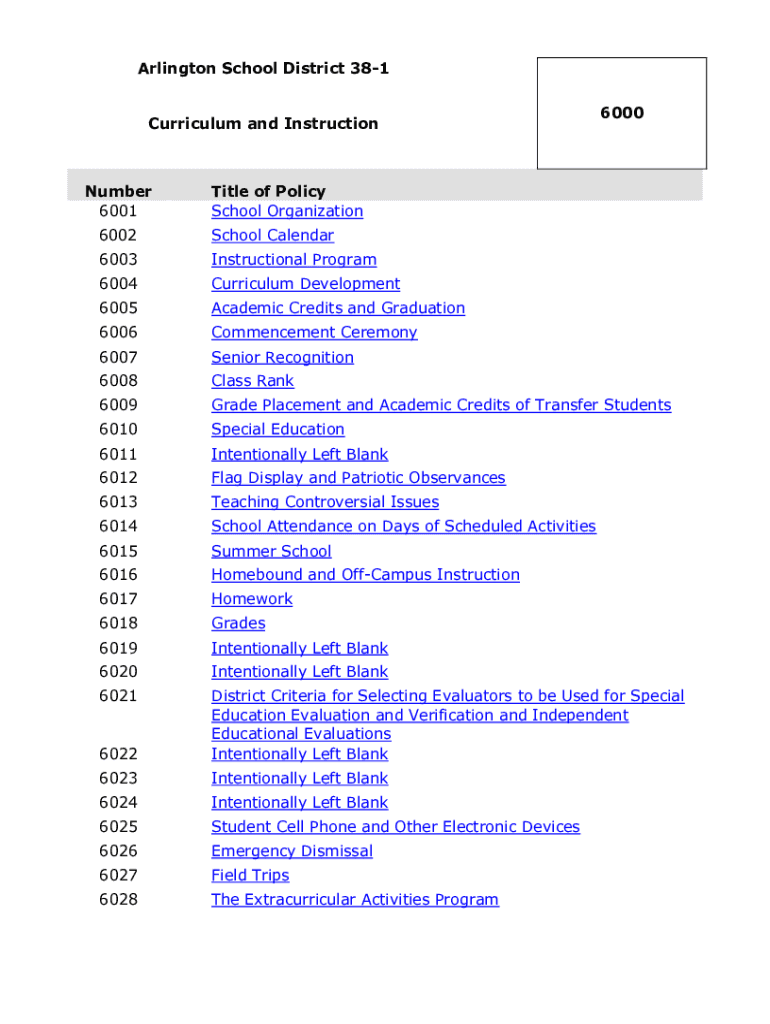 Arlington School District 38-1

Curriculum and Instruction

6000

| Number | Title of Policy |
|---|---|
| 6001 | School Organization |
| 6002 | School Calendar |
| 6003 | Instructional Program |
| 6004 | Curriculum Development |
| 6005 | Academic Credits and Graduation |
| 6006 | Commencement Ceremony |
| 6007 | Senior Recognition |
| 6008 | Class Rank |
| 6009 | Grade Placement and Academic Credits of Transfer Students |
| 6010 | Special Education |
| 6011 | Intentionally Left Blank |
| 6012 | Flag Display and Patriotic Observances |
| 6013 | Teaching Controversial Issues |
| 6014 | School Attendance on Days of Scheduled Activities |
| 6015 | Summer School |
| 6016 | Homebound and Off-Campus Instruction |
| 6017 | Homework |
| 6018 | Grades |
| 6019 | Intentionally Left Blank |
| 6020 | Intentionally Left Blank |
| 6021 | District Criteria for Selecting Evaluators to be Used for Special Education Evaluation and Verification and Independent Educational Evaluations |
| 6022 | Intentionally Left Blank |
| 6023 | Intentionally Left Blank |
| 6024 | Intentionally Left Blank |
| 6025 | Student Cell Phone and Other Electronic Devices |
| 6026 | Emergency Dismissal |
| 6027 | Field Trips |
| 6028 | The Extracurricular Activities Program |